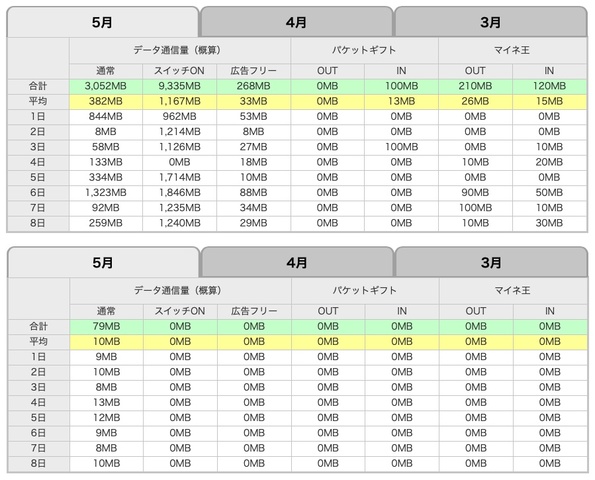 5月 4月 3月

| | データ通信量（概算） | | | パケットギフト | | マイネ王 | |
|---|---|---|---|---|---|---|---|
| | 通常 | スイッチON | 広告フリー | OUT | IN | OUT | IN |
| 合計 | 3,052MB | 9,335MB | 268MB | 0MB | 100MB | 210MB | 120MB |
| 平均 | 382MB | 1,167MB | 33MB | 0MB | 13MB | 26MB | 15MB |
| 1日 | 844MB | 962MB | 53MB | 0MB | 0MB | 0MB | 0MB |
| 2日 | 8MB | 1,214MB | 8MB | 0MB | 0MB | 0MB | 0MB |
| 3日 | 58MB | 1,126MB | 27MB | 0MB | 100MB | 0MB | 10MB |
| 4日 | 133MB | 0MB | 18MB | 0MB | 0MB | 10MB | 20MB |
| 5日 | 334MB | 1,714MB | 10MB | 0MB | 0MB | 0MB | 0MB |
| 6日 | 1,323MB | 1,846MB | 88MB | 0MB | 0MB | 90MB | 50MB |
| 7日 | 92MB | 1,235MB | 34MB | 0MB | 0MB | 100MB | 10MB |
| 8日 | 259MB | 1,240MB | 29MB | 0MB | 0MB | 10MB | 30MB |

5月 4月 3月

| | データ通信量（概算） | | | パケットギフト | | マイネ王 | |
|---|---|---|---|---|---|---|---|
| | 通常 | スイッチON | 広告フリー | OUT | IN | OUT | IN |
| 合計 | 79MB | 0MB | 0MB | 0MB | 0MB | 0MB | 0MB |
| 平均 | 10MB | 0MB | 0MB | 0MB | 0MB | 0MB | 0MB |
| 1日 | 9MB | 0MB | 0MB | 0MB | 0MB | 0MB | 0MB |
| 2日 | 10MB | 0MB | 0MB | 0MB | 0MB | 0MB | 0MB |
| 3日 | 8MB | 0MB | 0MB | 0MB | 0MB | 0MB | 0MB |
| 4日 | 13MB | 0MB | 0MB | 0MB | 0MB | 0MB | 0MB |
| 5日 | 12MB | 0MB | 0MB | 0MB | 0MB | 0MB | 0MB |
| 6日 | 9MB | 0MB | 0MB | 0MB | 0MB | 0MB | 0MB |
| 7日 | 8MB | 0MB | 0MB | 0MB | 0MB | 0MB | 0MB |
| 8日 | 10MB | 0MB | 0MB | 0MB | 0MB | 0MB | 0MB |